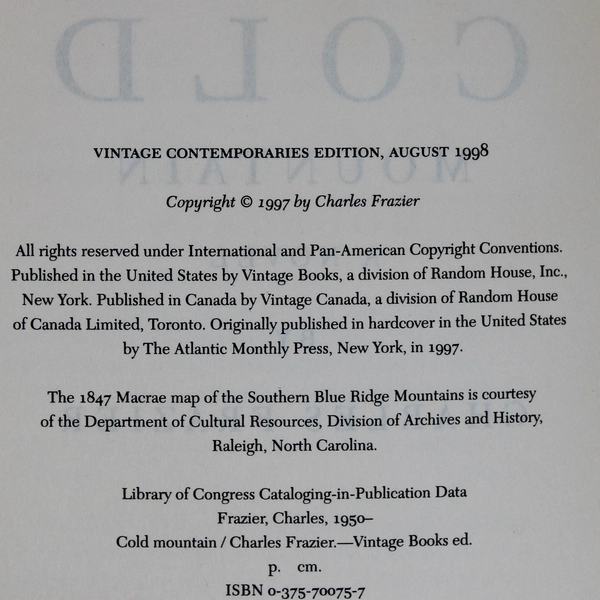 VINTAGE CONTEMPORARIES EDITION, AUGUST 1998

Copyright © 1997 by Charles Frazier

All rights reserved under International and Pan-American Copyright Conventions. Published in the United States by Vintage Books, a division of Random House, Inc., New York. Published in Canada by Vintage Canada, a division of Random House of Canada Limited, Toronto. Originally published in hardcover in the United States by The Atlantic Monthly Press, New York, in 1997.

The 1847 Macrae map of the Southern Blue Ridge Mountains is courtesy of the Department of Cultural Resources, Division of Archives and History, Raleigh, North Carolina.

Library of Congress Cataloging-in-Publication Data
Frazier, Charles, 1950–
Cold mountain / Charles Frazier.—Vintage Books ed.
p. cm.
ISBN 0-375-70075-7